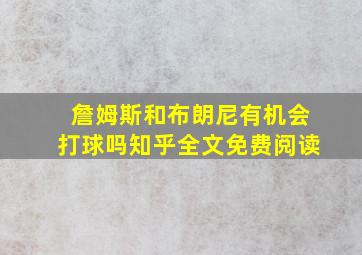 詹姆斯和布朗尼有机会打球吗知乎全文免费阅读